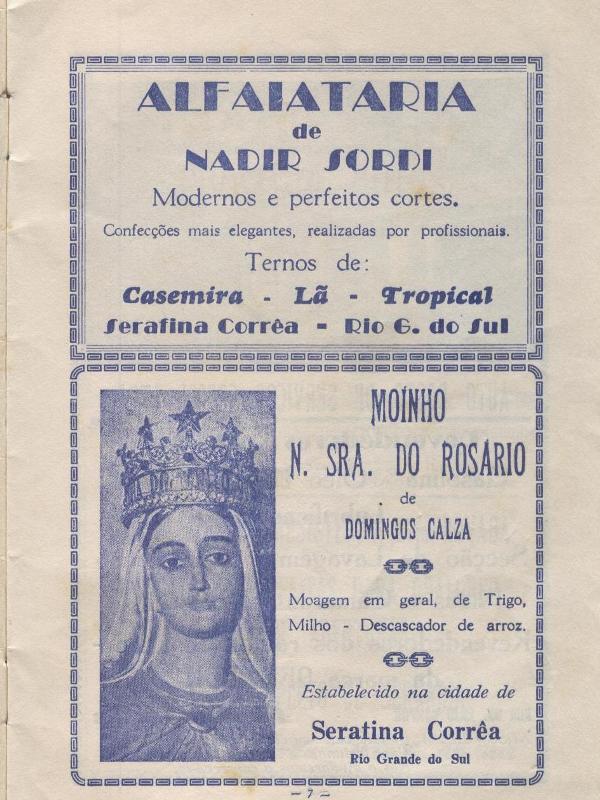 ALFAIATARIA
de
NADIR SORDI

Modernos e perfeitos cortes.

Confecções mais elegantes, realizadas por profissionais.

Ternos de:

Casemira - Lã - Tropical
Serafina Corrêa - Rio G. do Sul

MOINHO
N. SRA. DO ROSARIO
de
DOMINGOS CALZA

Moagem em geral, de Trigo, Milho - Descascador de arroz.

Estabelecido na cidade de

Seratina Corrêa
Rio Grande do Sul

- 7 -